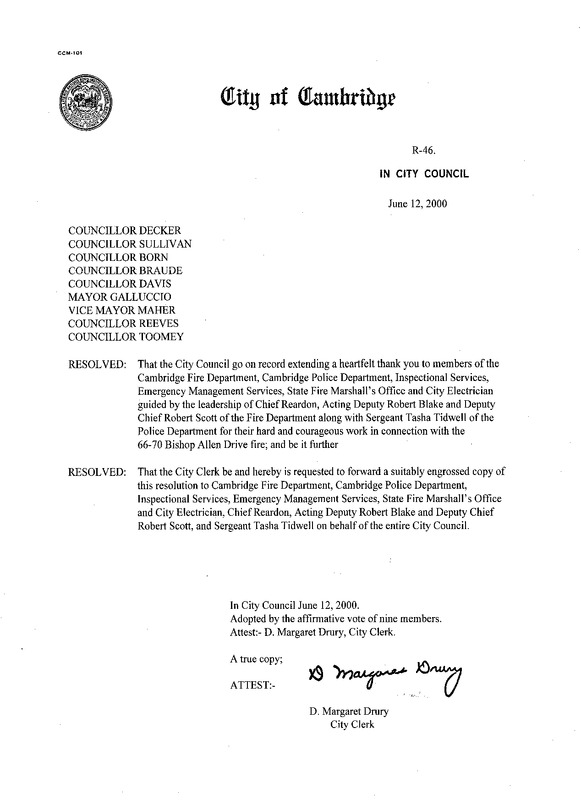 CCM-101

City of Cambridge

R-46.

IN CITY COUNCIL

June 12, 2000

COUNCILLOR DECKER
COUNCILLOR SULLIVAN
COUNCILLOR BORN
COUNCILLOR BRAUDE
COUNCILLOR DAVIS
MAYOR GALLUCCIO
VICE MAYOR MAHER
COUNCILLOR REEVES
COUNCILLOR TOOMEY

RESOLVED: That the City Council go on record extending a heartfelt thank you to members of the Cambridge Fire Department, Cambridge Police Department, Inspectional Services, Emergency Management Services, State Fire Marshall's Office and City Electrician guided by the leadership of Chief Reardon, Acting Deputy Robert Blake and Deputy Chief Robert Scott of the Fire Department along with Sergeant Tasha Tidwell of the Police Department for their hard and courageous work in connection with the 66-70 Bishop Allen Drive fire; and be it further

RESOLVED: That the City Clerk be and hereby is requested to forward a suitably engrossed copy of this resolution to Cambridge Fire Department, Cambridge Police Department, Inspectional Services, Emergency Management Services, State Fire Marshall's Office and City Electrician, Chief Reardon, Acting Deputy Robert Blake and Deputy Chief Robert Scott, and Sergeant Tasha Tidwell on behalf of the entire City Council.

In City Council June 12, 2000.
Adopted by the affirmative vote of nine members.
Attest:- D. Margaret Drury, City Clerk.

A true copy;

ATTEST:- D Margaret Drury

D. Margaret Drury
City Clerk